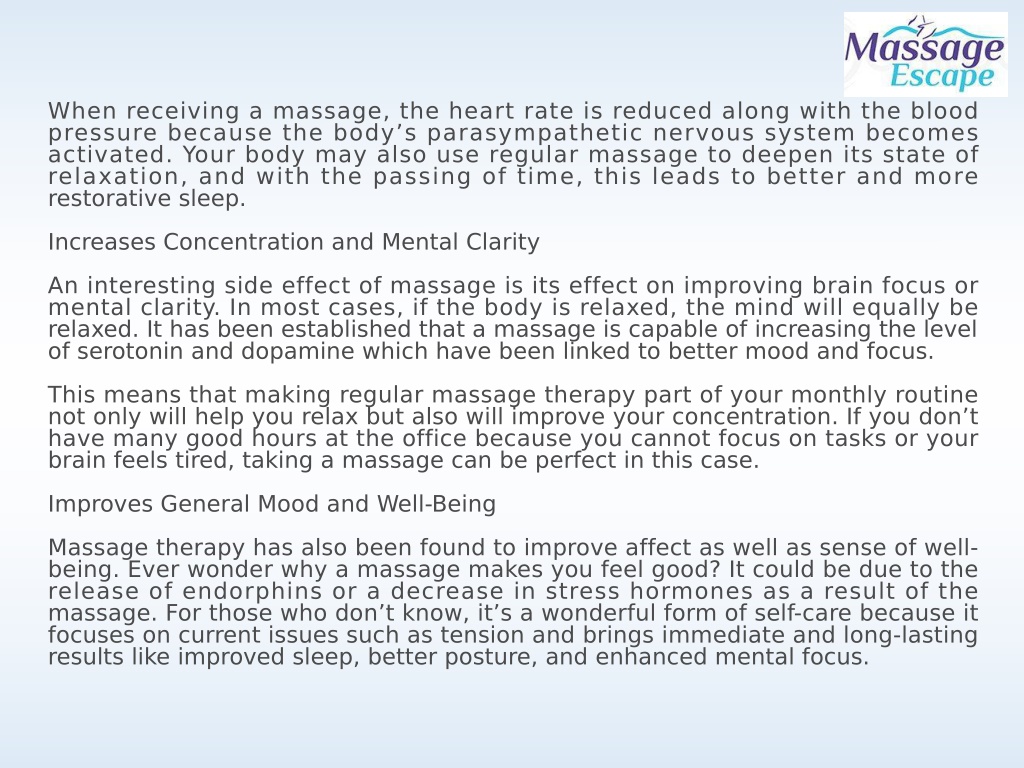 Massage Escape

When receiving a massage, the heart rate is reduced along with the blood pressure because the body’s parasympathetic nervous system becomes activated. Your body may also use regular massage to deepen its state of relaxation, and with the passing of time, this leads to better and more restorative sleep.

Increases Concentration and Mental Clarity

An interesting side effect of massage is its effect on improving brain focus or mental clarity. In most cases, if the body is relaxed, the mind will equally be relaxed. It has been established that a massage is capable of increasing the level of serotonin and dopamine which have been linked to better mood and focus.

This means that making regular massage therapy part of your monthly routine not only will help you relax but also will improve your concentration. If you don’t have many good hours at the office because you cannot focus on tasks or your brain feels tired, taking a massage can be perfect in this case.

Improves General Mood and Well-Being

Massage therapy has also been found to improve affect as well as sense of well-being. Ever wonder why a massage makes you feel good? It could be due to the release of endorphins or a decrease in stress hormones as a result of the massage. For those who don’t know, it’s a wonderful form of self-care because it focuses on current issues such as tension and brings immediate and long-lasting results like improved sleep, better posture, and enhanced mental focus.